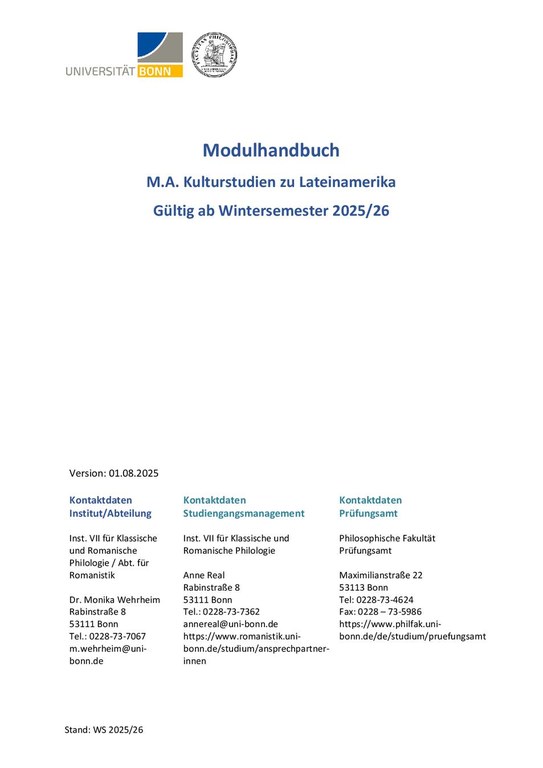 UNIVERSITÄT BONN

Modulhandbuch

M.A. Kulturstudien zu Lateinamerika

Gültig ab Wintersemester 2025/26

Version: 01.08.2025

Kontaktdaten Institut/Abteilung

Inst. VII für Klassische und Romanische Philologie / Abt. für Romanistik

Dr. Monika Wehrheim
Rabinstraße 8
53111 Bonn
Tel.: 0228-73-7067
m.wehrheim@uni-bonn.de

Kontaktdaten Studiengangsmanagement

Inst. VII für Klassische und Romanische Philologie

Anne Real
Rabinstraße 8
53111 Bonn
Tel.: 0228-73-7362
annereal@uni-bonn.de
https://www.romanistik.uni-bonn.de/studium/ansprechpartner-innen

Kontaktdaten Prüfungsamt

Philosophische Fakultät Prüfungsamt

Maximilianstraße 22
53113 Bonn
Tel: 0228-73-4624
Fax: 0228 – 73-5986
https://www.philfak.uni-bonn.de/de/studium/pruefungsamt

Stand: WS 2025/26